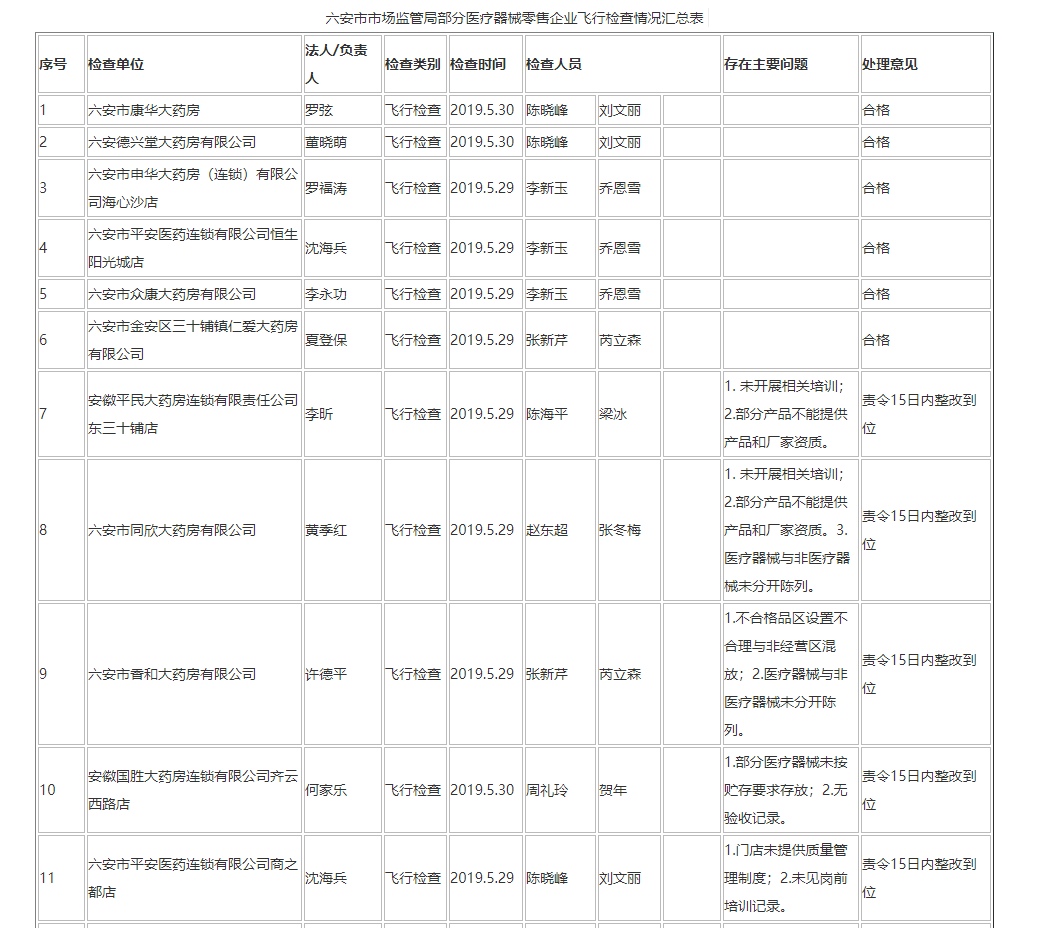 六安市市场监管局部分医疗器械零售企业飞行检查情况汇总表

| 序号 | 检查单位 | 法人/负责人 | 检查类别 | 检查时间 | 检查人员 | | | 存在主要问题 | 处理意见 |
|---|---|---|---|---|---|---|---|---|---|
| 1 | 六安市康华大药房 | 罗弦 | 飞行检查 | 2019.5.30 | 陈晓峰 | 刘文丽 | | | 合格 |
| 2 | 六安德兴堂大药房有限公司 | 董晓萌 | 飞行检查 | 2019.5.30 | 陈晓峰 | 刘文丽 | | | 合格 |
| 3 | 六安市申华大药房（连锁）有限公司海心沙店 | 罗福涛 | 飞行检查 | 2019.5.29 | 李新玉 | 乔恩雪 | | | 合格 |
| 4 | 六安市平安医药连锁有限公司恒生阳光城店 | 沈海兵 | 飞行检查 | 2019.5.29 | 李新玉 | 乔恩雪 | | | 合格 |
| 5 | 六安市众康大药房有限公司 | 李永功 | 飞行检查 | 2019.5.29 | 李新玉 | 乔恩雪 | | | 合格 |
| 6 | 六安市金安区三十铺镇仁爱大药房有限公司 | 夏登保 | 飞行检查 | 2019.5.29 | 张新芹 | 芮立森 | | | 合格 |
| 7 | 安徽平民大药房连锁有限责任公司东三十铺店 | 李昕 | 飞行检查 | 2019.5.29 | 陈海平 | 梁冰 | | 1. 未开展相关培训；2.部分产品不能提供产品和厂家资质。 | 责令15日内整改到位 |
| 8 | 六安市同欣大药房有限公司 | 黄季红 | 飞行检查 | 2019.5.29 | 赵东超 | 张冬梅 | | 1. 未开展相关培训；2.部分产品不能提供产品和厂家资质。3.医疗器械与非医疗器械未分开陈列。 | 责令15日内整改到位 |
| 9 | 六安市香和大药房有限公司 | 许德平 | 飞行检查 | 2019.5.29 | 张新芹 | 芮立森 | | 1.不合格品区设置不合理与非经营区混放；2.医疗器械与非医疗器械未分开陈列。 | 责令15日内整改到位 |
| 10 | 安徽国胜大药房连锁有限公司齐云西路店 | 何家乐 | 飞行检查 | 2019.5.30 | 周礼玲 | 贺年 | | 1.部分医疗器械未按贮存要求存放；2.无验收记录。 | 责令15日内整改到位 |
| 11 | 六安市平安医药连锁有限公司商之都店 | 沈海兵 | 飞行检查 | 2019.5.29 | 陈晓峰 | 刘文丽 | | 1.门店未提供质量管理制度；2.未见岗前培训记录。 | 责令15日内整改到位 |